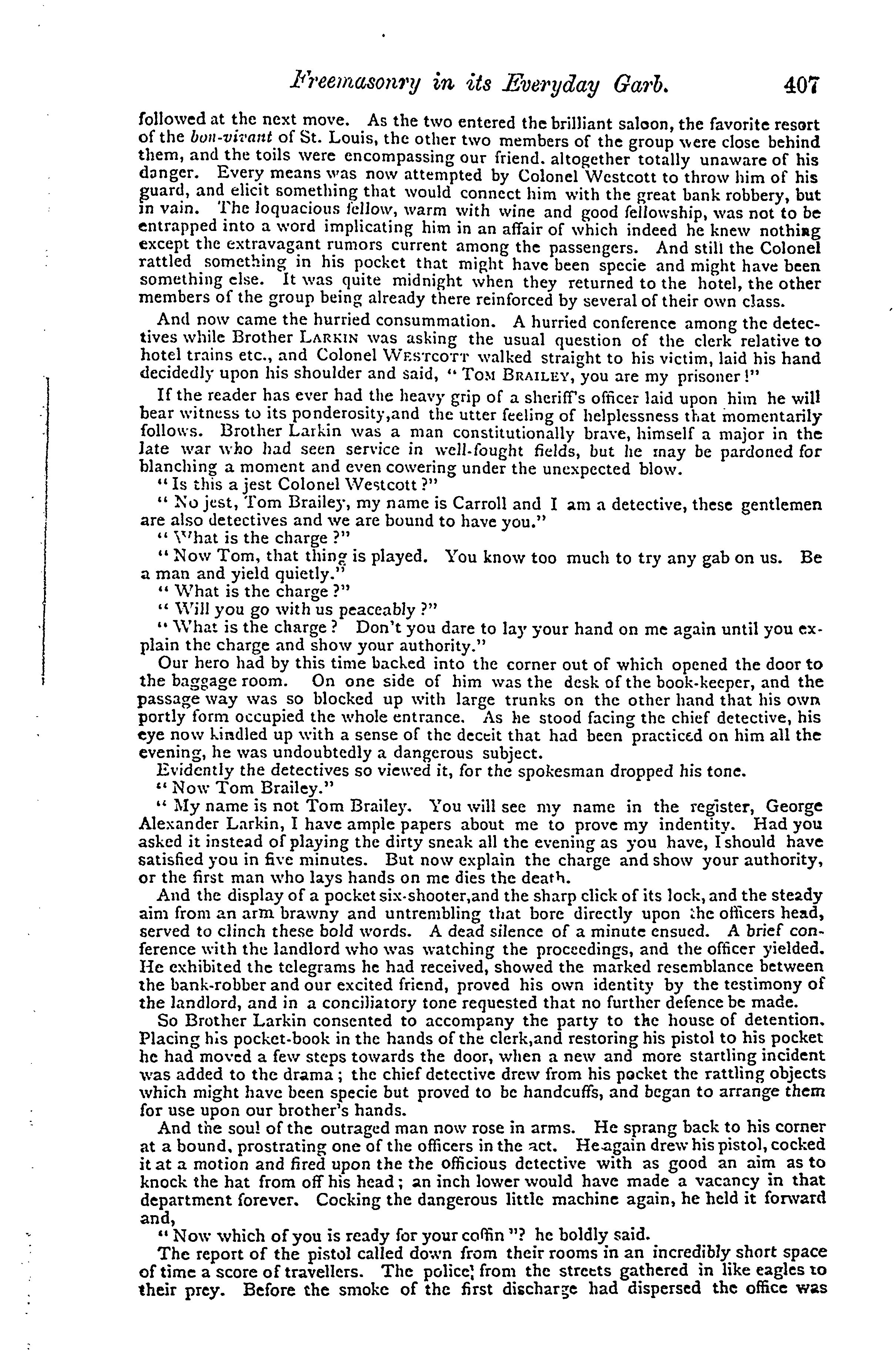 Freemasonry in its Everyday Garb. 407

followed at the next move. As the two entered the brilliant saloon, the favorite resort of the bon-vivant of St. Louis, the other two members of the group were close behind them, and the toils were encompassing our friend. altogether totally unaware of his danger. Every means was now attempted by Colonel Westcott to throw him of his guard, and elicit something that would connect him with the great bank robbery, but in vain. The loquacious fellow, warm with wine and good fellowship, was not to be entrapped into a word implicating him in an affair of which indeed he knew nothing except the extravagant rumors current among the passengers. And still the Colonel rattled something in his pocket that might have been specie and might have been something else. It was quite midnight when they returned to the hotel, the other members of the group being already there reinforced by several of their own class.

And now came the hurried consummation. A hurried conference among the detectives while Brother LARKIN was asking the usual question of the clerk relative to hotel trains etc., and Colonel WESTCOTT walked straight to his victim, laid his hand decidedly upon his shoulder and said, "TOM BRAILEY, you are my prisoner!"

If the reader has ever had the heavy grip of a sheriff's officer laid upon him he will bear witness to its ponderosity,and the utter feeling of helplessness that momentarily follows. Brother Larkin was a man constitutionally brave, himself a major in the late war who had seen service in well-fought fields, but he may be pardoned for blanching a moment and even cowering under the unexpected blow.

"Is this a jest Colonel Westcott?"

"No jest, Tom Brailey, my name is Carroll and I am a detective, these gentlemen are also detectives and we are bound to have you."

"What is the charge?"

"Now Tom, that thing is played. You know too much to try any gab on us. Be a man and yield quietly."

"What is the charge?"

"Will you go with us peaceably?"

"What is the charge? Don't you dare to lay your hand on me again until you explain the charge and show your authority."

Our hero had by this time backed into the corner out of which opened the door to the baggage room. On one side of him was the desk of the book-keeper, and the passage way was so blocked up with large trunks on the other hand that his own portly form occupied the whole entrance. As he stood facing the chief detective, his eye now kindled up with a sense of the deceit that had been practiced on him all the evening, he was undoubtedly a dangerous subject.

Evidently the detectives so viewed it, for the spokesman dropped his tone.

"Now Tom Brailey."

"My name is not Tom Brailey. You will see my name in the register, George Alexander Larkin, I have ample papers about me to prove my indentity. Had you asked it instead of playing the dirty sneak all the evening as you have, I should have satisfied you in five minutes. But now explain the charge and show your authority, or the first man who lays hands on me dies the death.

And the display of a pocket six-shooter,and the sharp click of its lock, and the steady aim from an arm brawny and untrembling that bore directly upon the officers head, served to clinch these bold words. A dead silence of a minute ensued. A brief conference with the landlord who was watching the proceedings, and the officer yielded. He exhibited the telegrams he had received, showed the marked resemblance between the bank-robber and our excited friend, proved his own identity by the testimony of the landlord, and in a conciliatory tone requested that no further defence be made.

So Brother Larkin consented to accompany the party to the house of detention. Placing his pocket-book in the hands of the clerk,and restoring his pistol to his pocket he had moved a few steps towards the door, when a new and more startling incident was added to the drama; the chief detective drew from his pocket the rattling objects which might have been specie but proved to be handcuffs, and began to arrange them for use upon our brother's hands.

And the soul of the outraged man now rose in arms. He sprang back to his corner at a bound, prostrating one of the officers in the act. He again drew his pistol, cocked it at a motion and fired upon the the officious detective with as good an aim as to knock the hat from off his head; an inch lower would have made a vacancy in that department forever. Cocking the dangerous little machine again, he held it forward and,

"Now which of you is ready for your coffin"? he boldly said.

The report of the pistol called down from their rooms in an incredibly short space of time a score of travellers. The police from the streets gathered in like eagles to their prey. Before the smoke of the first discharge had dispersed the office was